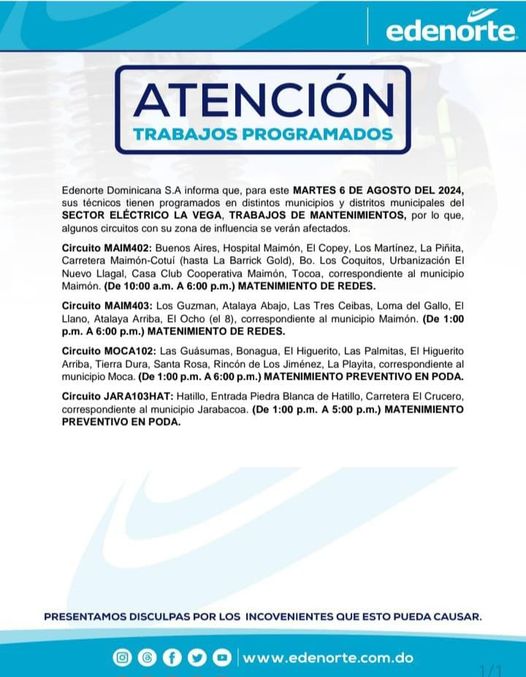 edenorte

ATENCIÓN
TRABAJOS PROGRAMADOS

Edenorte Dominicana S.A informa que, para este MARTES 6 DE AGOSTO DEL 2024, sus técnicos tienen programados en distintos municipios y distritos municipales del SECTOR ELÉCTRICO LA VEGA, TRABAJOS DE MANTENIMIENTOS, por lo que, algunos circuitos con su zona de influencia se verán afectados.

Circuito MAIM402: Buenos Aires, Hospital Maimón, El Copey, Los Martínez, La Piñita, Carretera Maimón-Cotuí (hasta La Barrick Gold), Bo. Los Coquitos, Urbanización El Nuevo Llagal, Casa Club Cooperativa Maimón, Tocoa, correspondiente al municipio Maimón. (De 10:00 a.m. A 6:00 p.m.) MATENIMIENTO DE REDES.

Circuito MAIM403: Los Guzman, Atalaya Abajo, Las Tres Ceibas, Loma del Gallo, El Llano, Atalaya Arriba, El Ocho (el 8), correspondiente al municipio Maimón. (De 1:00 p.m. A 6:00 p.m.) MATENIMIENTO DE REDES.

Circuito MOCA102: Las Guásumas, Bonagua, El Higuerito, Las Palmitas, El Higuerito Arriba, Tierra Dura, Santa Rosa, Rincón de Los Jiménez, La Playita, correspondiente al municipio Moca. (De 1:00 p.m. A 6:00 p.m.) MATENIMIENTO PREVENTIVO EN PODA.

Circuito JARA103HAT: Hatillo, Entrada Piedra Blanca de Hatillo, Carretera El Crucero, correspondiente al municipio Jarabacoa. (De 1:00 p.m. A 5:00 p.m.) MATENIMIENTO PREVENTIVO EN PODA.

PRESENTAMOS DISCULPAS POR LOS INCOVENIENTES QUE ESTO PUEDA CAUSAR.

www.edenorte.com.do

1/1